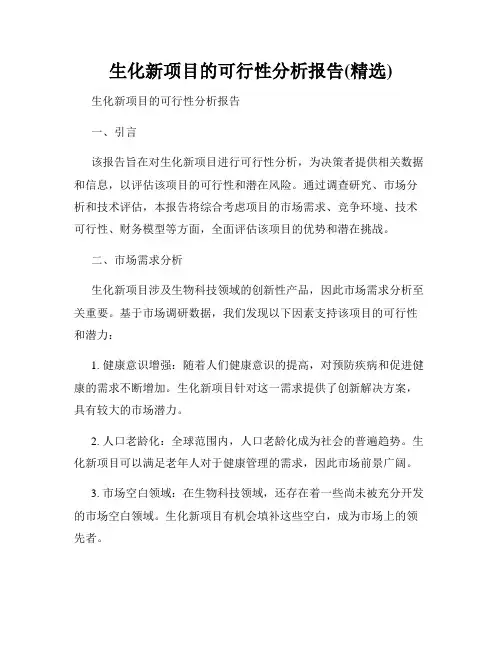 生化新项目的可行性分析报告(精选)

生化新项目的可行性分析报告

一、引言

该报告旨在对生化新项目进行可行性分析，为决策者提供相关数据和信息，以评估该项目的可行性和潜在风险。通过调查研究、市场分析和技术评估，本报告将综合考虑项目的市场需求、竞争环境、技术可行性、财务模型等方面，全面评估该项目的优势和潜在挑战。

二、市场需求分析

生化新项目涉及生物科技领域的创新性产品，因此市场需求分析至关重要。基于市场调研数据，我们发现以下因素支持该项目的可行性和潜力：

1. 健康意识增强：随着人们健康意识的提高，对预防疾病和促进健康的需求不断增加。生化新项目针对这一需求提供了创新解决方案，具有较大的市场潜力。

2. 人口老龄化：全球范围内，人口老龄化成为社会的普遍趋势。生化新项目可以满足老年人对于健康管理的需求，因此市场前景广阔。

3. 市场空白领域：在生物科技领域，还存在着一些尚未被充分开发的市场空白领域。生化新项目有机会填补这些空白，成为市场上的领先者。